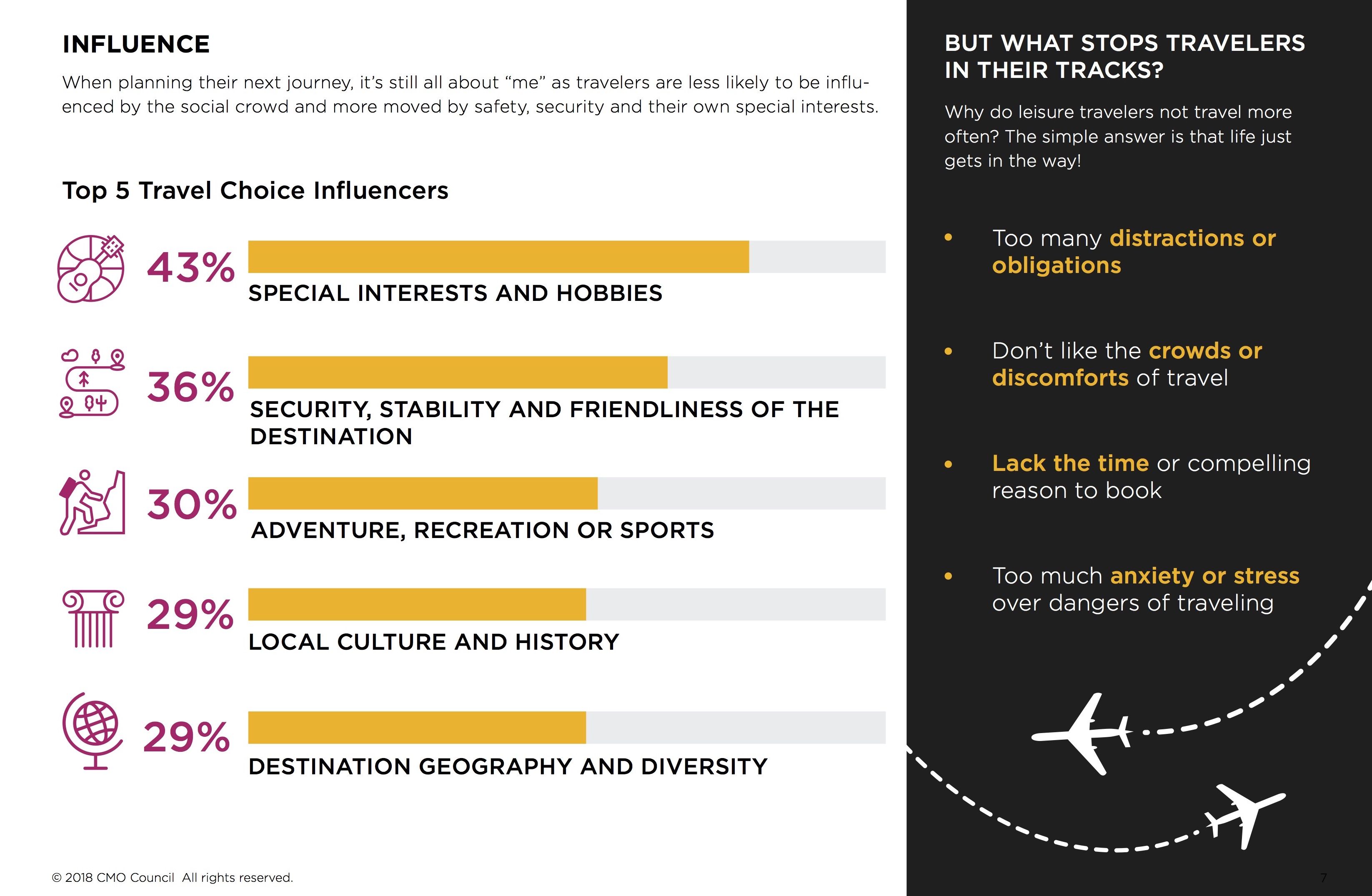 INFLUENCE

When planning their next journey, it's still all about "me" as travelers are less likely to be influenced by the social crowd and more moved by safety, security and their own special interests.

Top 5 Travel Choice Influencers

43%
SPECIAL INTERESTS AND HOBBIES

36%
SECURITY, STABILITY AND FRIENDLINESS OF THE DESTINATION

30%
ADVENTURE, RECREATION OR SPORTS

29%
LOCAL CULTURE AND HISTORY

29%
DESTINATION GEOGRAPHY AND DIVERSITY

© 2018 CMO Council All rights reserved.

BUT WHAT STOPS TRAVELERS IN THEIR TRACKS?

Why do leisure travelers not travel more often? The simple answer is that life just gets in the way!

• Too many distractions or obligations

• Don't like the crowds or discomforts of travel

• Lack the time or compelling reason to book

• Too much anxiety or stress over dangers of traveling

7